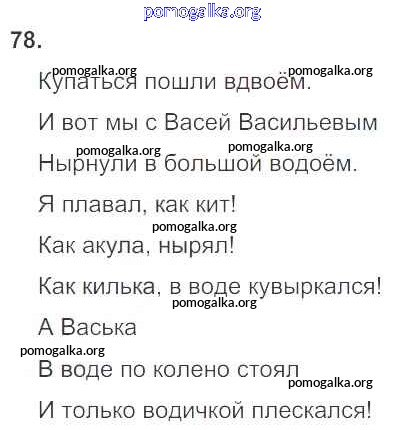 pomogalka.org

78.

pomogalka.org ..pomogalka.org

Купаться пошли вдвоём.

И вот мы с Васей Васильевым

pomogalka.org pomogalka.org

Нырнули в большой водоём.

Я плавал, как кит!

pomogalka.org

Как акула, нырял!

Как килька, в воде кувыркался!

pomogalka.org

А Васька

pomogalka.org

В воде по колено стоял

pomogalka.org

И только водичкой плескался!